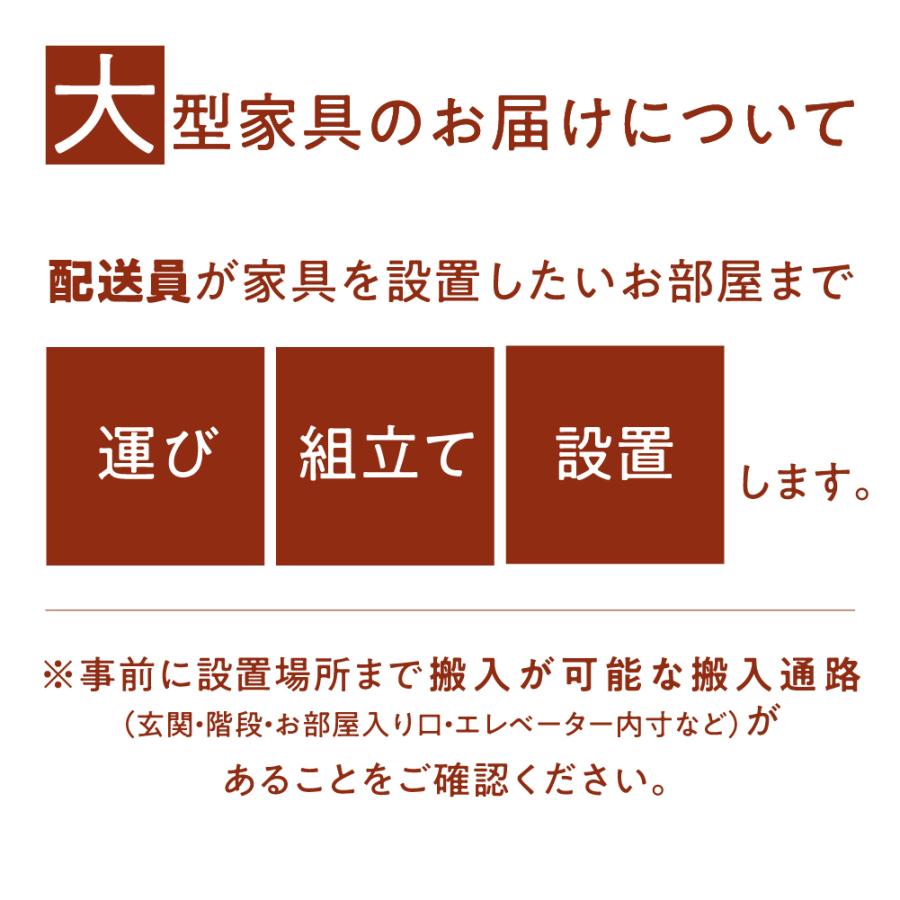 大型家具のお届けについて

配送員が家具を設置したいお部屋まで

運び 組立て 設置 します。

※事前に設置場所まで搬入が可能な搬入通路（玄関・階段・お部屋入り口・エレベーター内寸など）があることをご確認ください。